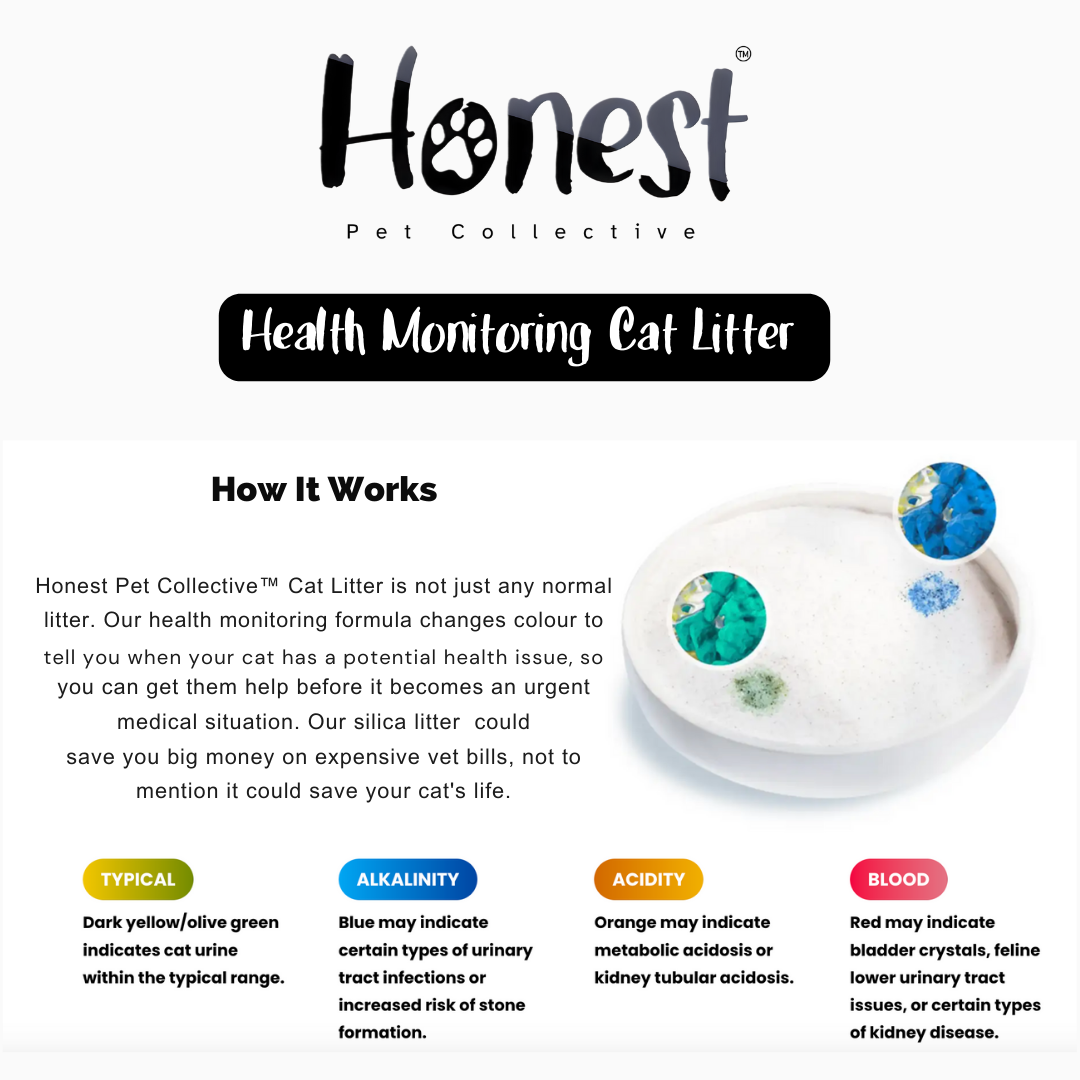 Honest™

Pet Collective

Health Monitoring Cat Litter

How It Works

Honest Pet Collective™ Cat Litter is not just any normal litter. Our health monitoring formula changes colour to tell you when your cat has a potential health issue, so you can get them help before it becomes an urgent medical situation. Our silica litter could save you big money on expensive vet bills, not to mention it could save your cat's life.

TYPICAL

Dark yellow/olive green indicates cat urine within the typical range.

ALKALINITY

Blue may indicate certain types of urinary tract infections or increased risk of stone formation.

ACIDITY

Orange may indicate metabolic acidosis or kidney tubular acidosis.

BLOOD

Red may indicate bladder crystals, feline lower urinary tract issues, or certain types of kidney disease.